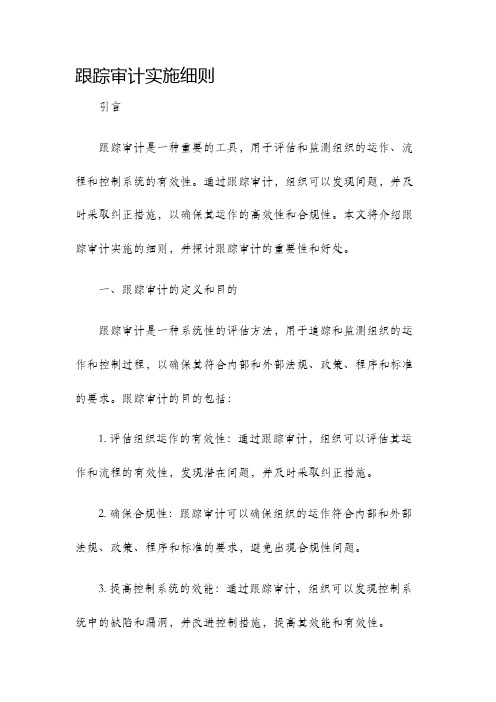 跟踪审计实施细则

引言

跟踪审计是一种重要的工具，用于评估和监测组织的运作、流程和控制系统的有效性。通过跟踪审计，组织可以发现问题，并及时采取纠正措施，以确保其运作的高效性和合规性。本文将介绍跟踪审计实施的细则，并探讨跟踪审计的重要性和好处。

一、跟踪审计的定义和目的

跟踪审计是一种系统性的评估方法，用于追踪和监测组织的运作和控制过程，以确保其符合内部和外部法规、政策、程序和标准的要求。跟踪审计的目的包括：

1. 评估组织运作的有效性：通过跟踪审计，组织可以评估其运作和流程的有效性，发现潜在问题，并及时采取纠正措施。

2. 确保合规性：跟踪审计可以确保组织的运作符合内部和外部法规、政策、程序和标准的要求，避免出现合规性问题。

3. 提高控制系统的效能：通过跟踪审计，组织可以发现控制系统中的缺陷和漏洞，并改进控制措施，提高其效能和有效性。